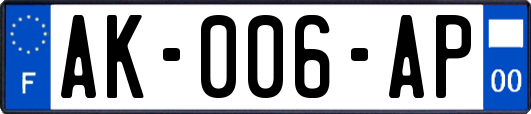 F
AK-006-AP
00